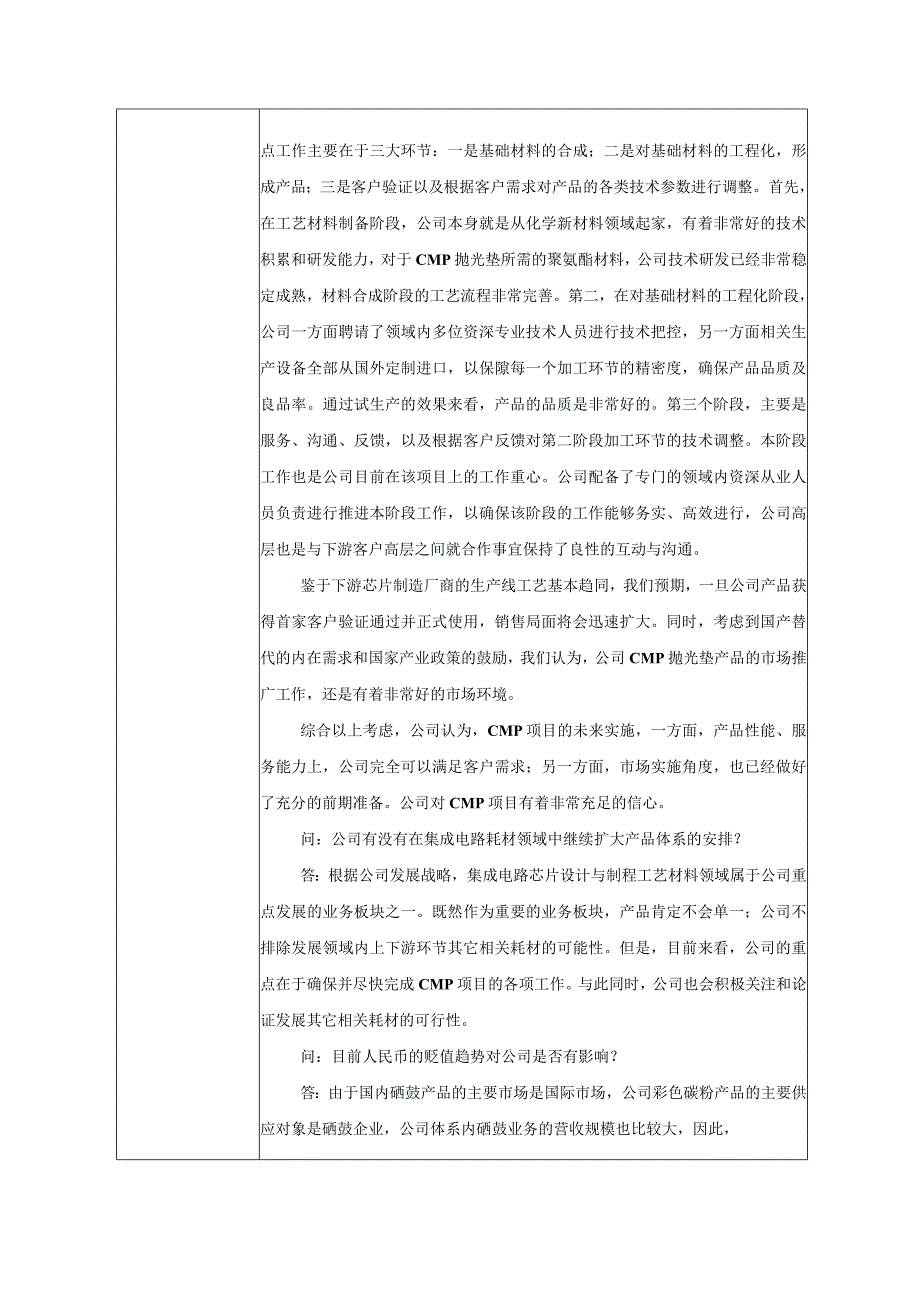 点工作主要在于三大环节：一是基础材料的合成；二是对基础材料的工程化，形成产品；三是客户验证以及根据客户需求对产品的各类技术参数进行调整。首先，在工艺材料制备阶段，公司本身就是从化学新材料领域起家，有着非常好的技术积累和研发能力，对于 CMP 抛光垫所需的聚氨酯材料，公司技术研发已经非常稳定成熟，材料合成阶段的工艺流程非常完善。第二，在对基础材料的工程化阶段，公司一方面聘请了领域内多位资深专业技术人员进行技术把控，另一方面相关生产设备全部从国外定制进口，以保障每一个加工环节的精密度，确保产品品质及良品率。通过试生产的效果来看，产品的品质是非常好的。第三个阶段，主要是服务、沟通、反馈，以及根据客户反馈对第二阶段加工环节的技术调整。本阶段工作也是公司目前在该项目上的工作重心。公司配备了专门的领域内资深从业人员负责进行推进本阶段工作，以确保该阶段的工作能够务实、高效进行，公司高层也是与下游客户高层之间就合作事宜保持了良性的互动与沟通。

鉴于下游芯片制造厂商的生产线工艺基本趋同，我们预期，一旦公司产品获得首家客户验证通过并正式使用，销售局面将会迅速扩大。同时，考虑到国产替代的内在需求和国家产业政策的鼓励，我们认为，公司 CMP 抛光垫产品的市场推广工作，还是有着非常好的市场环境。

综合以上考虑，公司认为，CMP 项目的未来实施，一方面，产品性能、服务能力上，公司完全可以满足客户需求；另一方面，市场实施角度，也已经做好了充分的前期准备。公司对 CMP 项目有着非常充足的信心。

问：公司有没有在集成电路耗材领域中继续扩大产品体系的安排？

答：根据公司发展战略，集成电路芯片设计与制程工艺材料领域属于公司重点发展的业务板块之一。既然作为重要的业务板块，产品肯定不会单一；公司不排除发展领域内上下游环节其它相关耗材的可能性。但是，目前来看，公司的重点在于确保并尽快完成 CMP 项目的各项工作。与此同时，公司也会积极关注和论证发展其它相关耗材的可行性。

问：目前人民币的贬值趋势对公司是否有影响？

答：由于国内硒鼓产品的主要市场是国际市场，公司彩色碳粉产品的主要供应对象是硒鼓企业，公司体系内硒鼓业务的营收规模也比较大，因此，